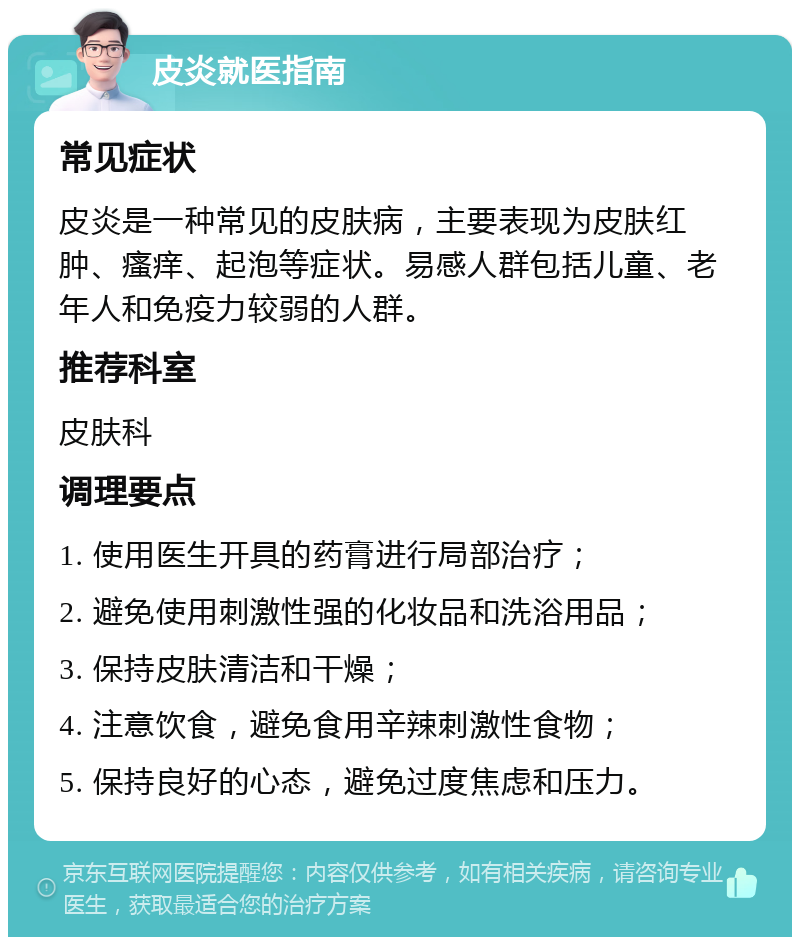 皮炎就医指南

常见症状

皮炎是一种常见的皮肤病，主要表现为皮肤红肿、瘙痒、起泡等症状。易感人群包括儿童、老年人和免疫力较弱的人群。

推荐科室

皮肤科

调理要点

1. 使用医生开具的药膏进行局部治疗；

2. 避免使用刺激性强的化妆品和洗浴用品；

3. 保持皮肤清洁和干燥；

4. 注意饮食，避免食用辛辣刺激性食物；

5. 保持良好的心态，避免过度焦虑和压力。

京东互联网医院提醒您：内容仅供参考，如有相关疾病，请咨询专业医生，获取最适合您的治疗方案